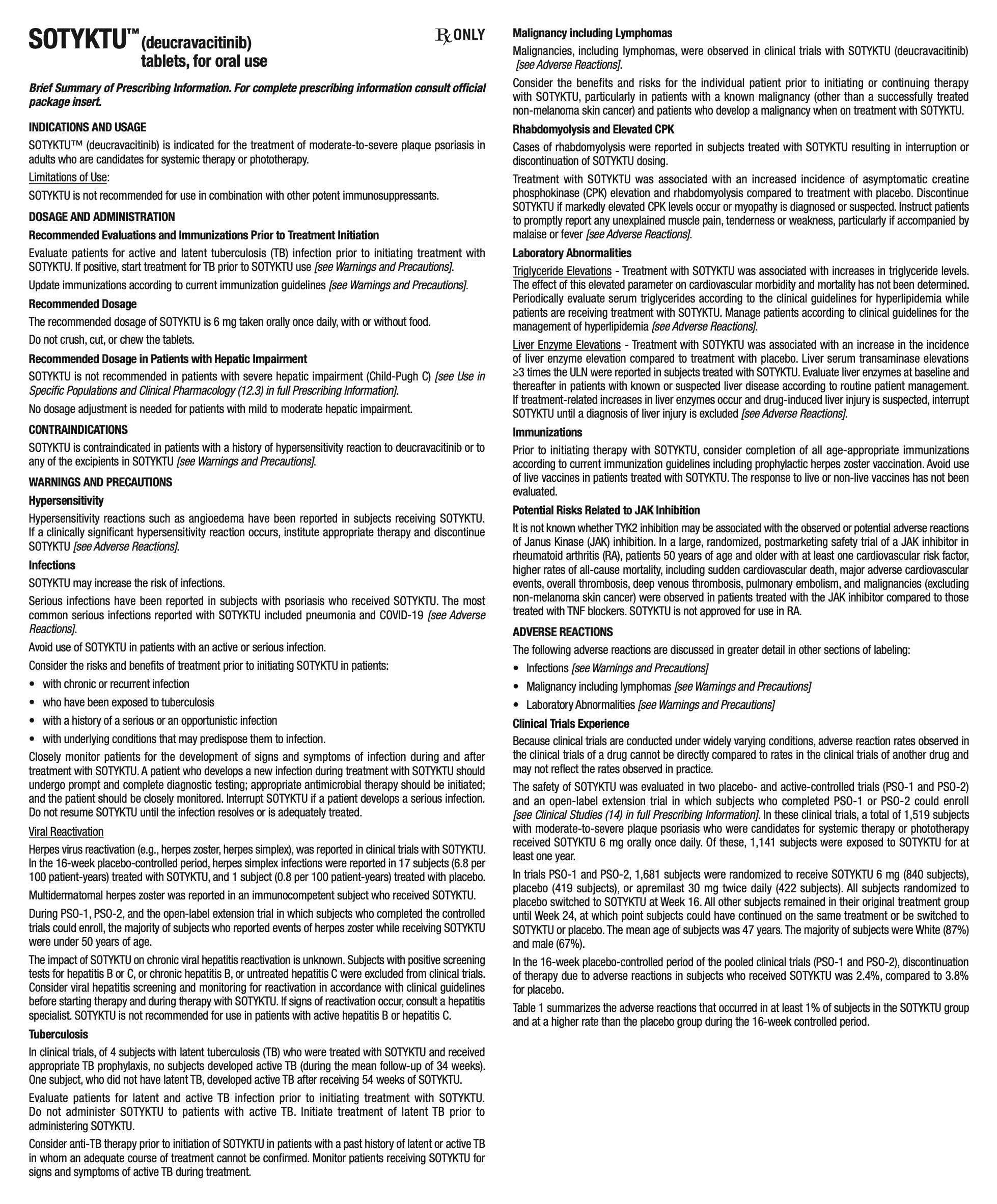 SOTYKTU™ (deucravacitinib) tablets, for oral use

℞ ONLY

Brief Summary of Prescribing Information. For complete prescribing information consult official package insert.

INDICATIONS AND USAGE

SOTYKTU™ (deucravacitinib) is indicated for the treatment of moderate-to-severe plaque psoriasis in adults who are candidates for systemic therapy or phototherapy.

Limitations of Use:

SOTYKTU is not recommended for use in combination with other potent immunosuppressants.

DOSAGE AND ADMINISTRATION

Recommended Evaluations and Immunizations Prior to Treatment Initiation

Evaluate patients for active and latent tuberculosis (TB) infection prior to initiating treatment with SOTYKTU. If positive, start treatment for TB prior to SOTYKTU use [see Warnings and Precautions].

Update immunizations according to current immunization guidelines [see Warnings and Precautions].

Recommended Dosage

The recommended dosage of SOTYKTU is 6 mg taken orally once daily, with or without food.

Do not crush, cut, or chew the tablets.

Recommended Dosage in Patients with Hepatic Impairment

SOTYKTU is not recommended in patients with severe hepatic impairment (Child-Pugh C) [see Use in Specific Populations and Clinical Pharmacology (12.3) in full Prescribing Information].

No dosage adjustment is needed for patients with mild to moderate hepatic impairment.

CONTRAINDICATIONS

SOTYKTU is contraindicated in patients with a history of hypersensitivity reaction to deucravacitinib or to any of the excipients in SOTYKTU [see Warnings and Precautions].

WARNINGS AND PRECAUTIONS

Hypersensitivity

Hypersensitivity reactions such as angioedema have been reported in subjects receiving SOTYKTU. If a clinically significant hypersensitivity reaction occurs, institute appropriate therapy and discontinue SOTYKTU [see Adverse Reactions].

Infections

SOTYKTU may increase the risk of infections.

Serious infections have been reported in subjects with psoriasis who received SOTYKTU. The most common serious infections reported with SOTYKTU included pneumonia and COVID-19 [see Adverse Reactions].

Avoid use of SOTYKTU in patients with an active or serious infection.

Consider the risks and benefits of treatment prior to initiating SOTYKTU in patients:

• with chronic or recurrent infection
• who have been exposed to tuberculosis
• with a history of a serious or an opportunistic infection
• with underlying conditions that may predispose them to infection.

Closely monitor patients for the development of signs and symptoms of infection during and after treatment with SOTYKTU. A patient who develops a new infection during treatment with SOTYKTU should undergo prompt and complete diagnostic testing; appropriate antimicrobial therapy should be initiated; and the patient should be closely monitored. Interrupt SOTYKTU if a patient develops a serious infection. Do not resume SOTYKTU until the infection resolves or is adequately treated.

Viral Reactivation

Herpes virus reactivation (e.g., herpes zoster, herpes simplex), was reported in clinical trials with SOTYKTU. In the 16-week placebo-controlled period, herpes simplex infections were reported in 17 subjects (6.8 per 100 patient-years) treated with SOTYKTU, and 1 subject (0.8 per 100 patient-years) treated with placebo.

Multidermatomal herpes zoster was reported in an immunocompetent subject who received SOTYKTU.

During PSO-1, PSO-2, and the open-label extension trial in which subjects who completed the controlled trials could enroll, the majority of subjects who reported events of herpes zoster while receiving SOTYKTU were under 50 years of age.

The impact of SOTYKTU on chronic viral hepatitis reactivation is unknown. Subjects with positive screening tests for hepatitis B or C, or chronic hepatitis B, or untreated hepatitis C were excluded from clinical trials. Consider viral hepatitis screening and monitoring for reactivation in accordance with clinical guidelines before starting therapy and during therapy with SOTYKTU. If signs of reactivation occur, consult a hepatitis specialist. SOTYKTU is not recommended for use in patients with active hepatitis B or hepatitis C.

Tuberculosis

In clinical trials, of 4 subjects with latent tuberculosis (TB) who were treated with SOTYKTU and received appropriate TB prophylaxis, no subjects developed active TB (during the mean follow-up of 34 weeks). One subject, who did not have latent TB, developed active TB after receiving 54 weeks of SOTYKTU.

Evaluate patients for latent and active TB infection prior to initiating treatment with SOTYKTU. Do not administer SOTYKTU to patients with active TB. Initiate treatment of latent TB prior to administering SOTYKTU.

Consider anti-TB therapy prior to initiation of SOTYKTU in patients with a past history of latent or active TB in whom an adequate course of treatment cannot be confirmed. Monitor patients receiving SOTYKTU for signs and symptoms of active TB during treatment.

Malignancy including Lymphomas

Malignancies, including lymphomas, were observed in clinical trials with SOTYKTU (deucravacitinib) [see Adverse Reactions].

Consider the benefits and risks for the individual patient prior to initiating or continuing therapy with SOTYKTU, particularly in patients with a known malignancy (other than a successfully treated non-melanoma skin cancer) and patients who develop a malignancy when on treatment with SOTYKTU.

Rhabdomyolysis and Elevated CPK

Cases of rhabdomyolysis were reported in subjects treated with SOTYKTU resulting in interruption or discontinuation of SOTYKTU dosing.

Treatment with SOTYKTU was associated with an increased incidence of asymptomatic creatine phosphokinase (CPK) elevation and rhabdomyolysis compared to treatment with placebo. Discontinue SOTYKTU if markedly elevated CPK levels occur or myopathy is diagnosed or suspected. Instruct patients to promptly report any unexplained muscle pain, tenderness or weakness, particularly if accompanied by malaise or fever [see Adverse Reactions].

Laboratory Abnormalities

Triglyceride Elevations - Treatment with SOTYKTU was associated with increases in triglyceride levels. The effect of this elevated parameter on cardiovascular morbidity and mortality has not been determined. Periodically evaluate serum triglycerides according to the clinical guidelines for hyperlipidemia while patients are receiving treatment with SOTYKTU. Manage patients according to clinical guidelines for the management of hyperlipidemia [see Adverse Reactions].

Liver Enzyme Elevations - Treatment with SOTYKTU was associated with an increase in the incidence of liver enzyme elevation compared to treatment with placebo. Liver serum transaminase elevations ≥3 times the ULN were reported in subjects treated with SOTYKTU. Evaluate liver enzymes at baseline and thereafter in patients with known or suspected liver disease according to routine patient management. If treatment-related increases in liver enzymes occur and drug-induced liver injury is suspected, interrupt SOTYKTU until a diagnosis of liver injury is excluded [see Adverse Reactions].

Immunizations

Prior to initiating therapy with SOTYKTU, consider completion of all age-appropriate immunizations according to current immunization guidelines including prophylactic herpes zoster vaccination. Avoid use of live vaccines in patients treated with SOTYKTU. The response to live or non-live vaccines has not been evaluated.

Potential Risks Related to JAK Inhibition

It is not known whether TYK2 inhibition may be associated with the observed or potential adverse reactions of Janus Kinase (JAK) inhibition. In a large, randomized, postmarketing safety trial of a JAK inhibitor in rheumatoid arthritis (RA), patients 50 years of age and older with at least one cardiovascular risk factor, higher rates of all-cause mortality, including sudden cardiovascular death, major adverse cardiovascular events, overall thrombosis, deep venous thrombosis, pulmonary embolism, and malignancies (excluding non-melanoma skin cancer) were observed in patients treated with the JAK inhibitor compared to those treated with TNF blockers. SOTYKTU is not approved for use in RA.

ADVERSE REACTIONS

The following adverse reactions are discussed in greater detail in other sections of labeling:

• Infections [see Warnings and Precautions]
• Malignancy including lymphomas [see Warnings and Precautions]
• Laboratory Abnormalities [see Warnings and Precautions]

Clinical Trials Experience

Because clinical trials are conducted under widely varying conditions, adverse reaction rates observed in the clinical trials of a drug cannot be directly compared to rates in the clinical trials of another drug and may not reflect the rates observed in practice.

The safety of SOTYKTU was evaluated in two placebo- and active-controlled trials (PSO-1 and PSO-2) and an open-label extension trial in which subjects who completed PSO-1 or PSO-2 could enroll [see Clinical Studies (14) in full Prescribing Information]. In these clinical trials, a total of 1,519 subjects with moderate-to-severe plaque psoriasis who were candidates for systemic therapy or phototherapy received SOTYKTU 6 mg orally once daily. Of these, 1,141 subjects were exposed to SOTYKTU for at least one year.

In trials PSO-1 and PSO-2, 1,681 subjects were randomized to receive SOTYKTU 6 mg (840 subjects), placebo (419 subjects), or apremilast 30 mg twice daily (422 subjects). All subjects randomized to placebo switched to SOTYKTU at Week 16. All other subjects remained in their original treatment group until Week 24, at which point subjects could have continued on the same treatment or be switched to SOTYKTU or placebo. The mean age of subjects was 47 years. The majority of subjects were White (87%) and male (67%).

In the 16-week placebo-controlled period of the pooled clinical trials (PSO-1 and PSO-2), discontinuation of therapy due to adverse reactions in subjects who received SOTYKTU was 2.4%, compared to 3.8% for placebo.

Table 1 summarizes the adverse reactions that occurred in at least 1% of subjects in the SOTYKTU group and at a higher rate than the placebo group during the 16-week controlled period.